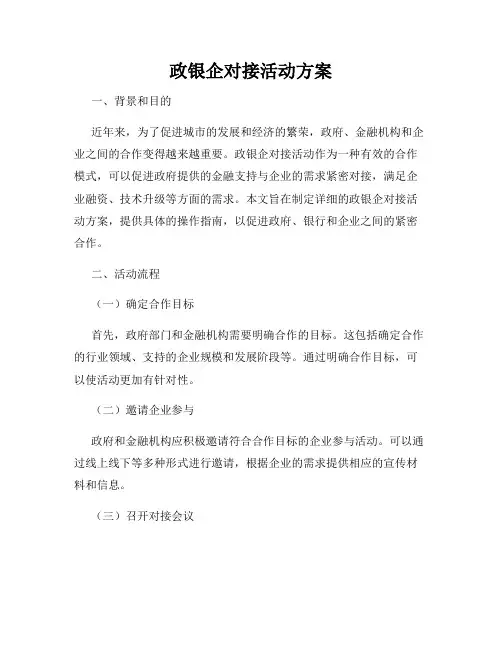 政银企对接活动方案

一、背景和目的

近年来，为了促进城市的发展和经济的繁荣，政府、金融机构和企业之间的合作变得越来越重要。政银企对接活动作为一种有效的合作模式，可以促进政府提供的金融支持与企业的需求紧密对接，满足企业融资、技术升级等方面的需求。本文旨在制定详细的政银企对接活动方案，提供具体的操作指南，以促进政府、银行和企业之间的紧密合作。

二、活动流程

（一）确定合作目标

首先，政府部门和金融机构需要明确合作的目标。这包括确定合作的行业领域、支持的企业规模和发展阶段等。通过明确合作目标，可以使活动更加有针对性。

（二）邀请企业参与

政府和金融机构应积极邀请符合合作目标的企业参与活动。可以通过线上线下等多种形式进行邀请，根据企业的需求提供相应的宣传材料和信息。

（三）召开对接会议